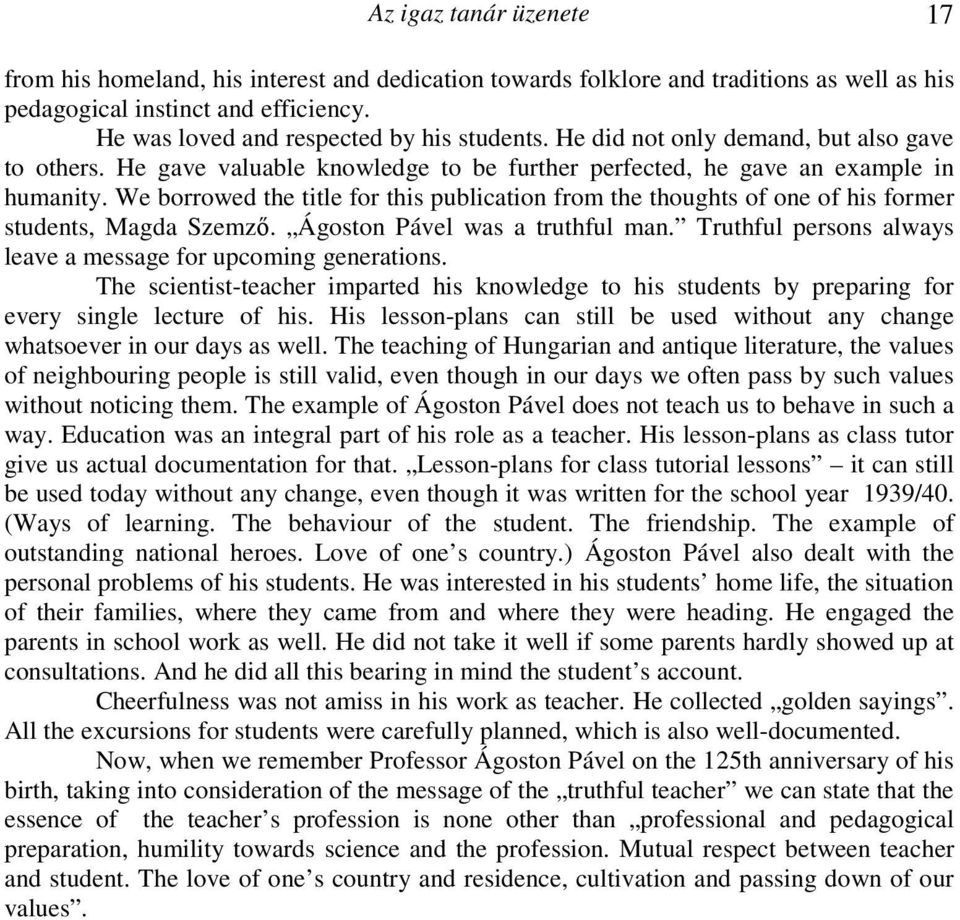 Az igaz tanár üzenete 17

from his homeland, his interest and dedication towards folklore and traditions as well as his pedagogical instinct and efficiency.

He was loved and respected by his students. He did not only demand, but also gave to others. He gave valuable knowledge to be further perfected, he gave an example in humanity. We borrowed the title for this publication from the thoughts of one of his former students, Magda Szemző. „Ágoston Pável was a truthful man.” Truthful persons always leave a message for upcoming generations.

The scientist-teacher imparted his knowledge to his students by preparing for every single lecture of his. His lesson-plans can still be used without any change whatsoever in our days as well. The teaching of Hungarian and antique literature, the values of neighbouring people is still valid, even though in our days we often pass by such values without noticing them. The example of Ágoston Pável does not teach us to behave in such a way. Education was an integral part of his role as a teacher. His lesson-plans as class tutor give us actual documentation for that. „Lesson-plans for class tutorial lessons” – it can still be used today without any change, even though it was written for the school year 1939/40. (Ways of learning. The behaviour of the student. The friendship. The example of outstanding national heroes. Love of one’s country.) Ágoston Pável also dealt with the personal problems of his students. He was interested in his students’ home life, the situation of their families, where they came from and where they were heading. He engaged the parents in school work as well. He did not take it well if some parents hardly showed up at consultations. And he did all this bearing in mind the student’s account.

Cheerfulness was not amiss in his work as teacher. He collected „golden sayings”. All the excursions for students were carefully planned, which is also well-documented.

Now, when we remember Professor Ágoston Pável on the 125th anniversary of his birth, taking into consideration of the message of the „truthful teacher” we can state that the essence of the teacher’s profession is none other than „professional and pedagogical preparation, humility towards science and the profession. Mutual respect between teacher and student. The love of one’s country and residence, cultivation and passing down of our values”.